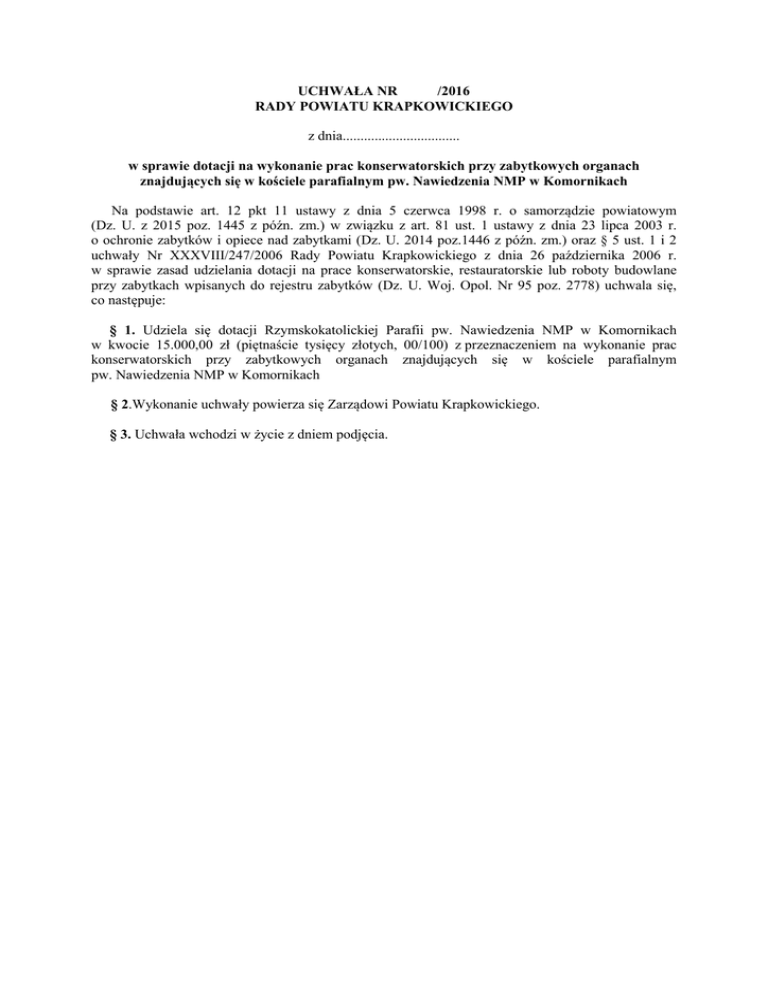 UCHWAŁA NR /2016
RADY POWIATU KRAPKOWICKIEGO

z dnia.................................

w sprawie dotacji na wykonanie prac konserwatorskich przy zabytkowych organach znajdujących się w kościele parafialnym pw. Nawiedzenia NMP w Komornikach

Na podstawie art. 12 pkt 11 ustawy z dnia 5 czerwca 1998 r. o samorządzie powiatowym (Dz. U. z 2015 poz. 1445 z późn. zm.) w związku z art. 81 ust. 1 ustawy z dnia 23 lipca 2003 r. o ochronie zabytków i opiece nad zabytkami (Dz. U. 2014 poz.1446 z późn. zm.) oraz § 5 ust. 1 i 2 uchwały Nr XXXVIII/247/2006 Rady Powiatu Krapkowickiego z dnia 26 października 2006 r. w sprawie zasad udzielania dotacji na prace konserwatorskie, restauratorskie lub roboty budowlane przy zabytkach wpisanych do rejestru zabytków (Dz. U. Woj. Opol. Nr 95 poz. 2778) uchwala się, co następuje:

§ 1. Udziela się dotacji Rzymskokatolickiej Parafii pw. Nawiedzenia NMP w Komornikach w kwocie 15.000,00 zł (piętnaście tysięcy złotych, 00/100) z przeznaczeniem na wykonanie prac konserwatorskich przy zabytkowych organach znajdujących się w kościele parafialnym pw. Nawiedzenia NMP w Komornikach

§ 2.Wykonanie uchwały powierza się Zarządowi Powiatu Krapkowickiego.

§ 3. Uchwała wchodzi w życie z dniem podjęcia.